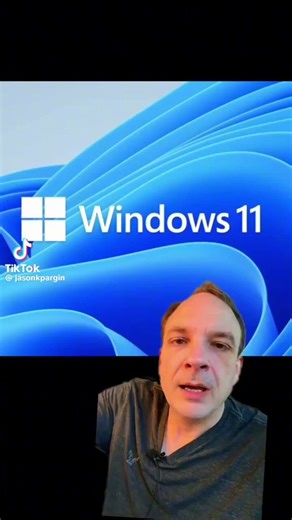 Windows 11

TikTok
@jasonkpargin